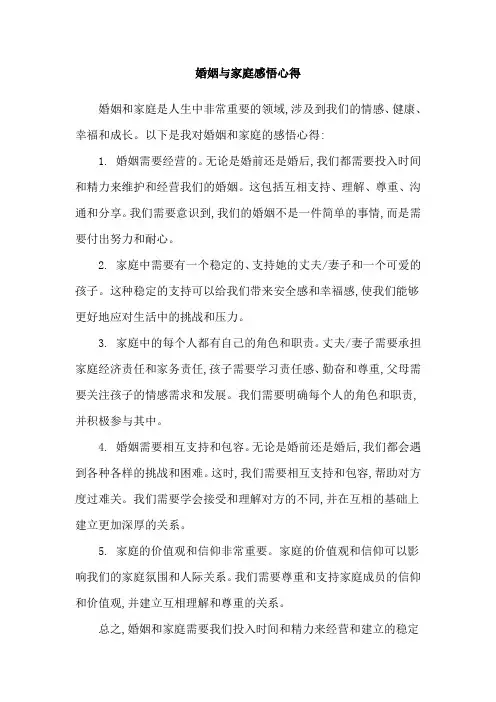 婚姻与家庭感悟心得

婚姻和家庭是人生中非常重要的领域,涉及到我们的情感、健康、幸福和成长。以下是我对婚姻和家庭的感悟心得:

1. 婚姻需要经营的。无论是婚前还是婚后,我们都需要投入时间和精力来维护和经营我们的婚姻。这包括互相支持、理解、尊重、沟通和分享。我们需要意识到,我们的婚姻不是一件简单的事情,而是需要付出努力和耐心。

2. 家庭中需要有一个稳定的、支持她的丈夫/妻子和一个可爱的孩子。这种稳定的支持可以给我们带来安全感和幸福感,使我们能够更好地应对生活中的挑战和压力。

3. 家庭中的每个人都有自己的角色和职责。丈夫/妻子需要承担家庭经济责任和家务责任,孩子需要学习责任感、勤奋和尊重,父母需要关注孩子的情感需求和发展。我们需要明确每个人的角色和职责,并积极参与其中。

4. 婚姻需要相互支持和包容。无论是婚前还是婚后,我们都会遇到各种各样的挑战和困难。这时,我们需要相互支持和包容,帮助对方度过难关。我们需要学会接受和理解对方的不同,并在互相的基础上建立更加深厚的关系。

5. 家庭的价值观和信仰非常重要。家庭的价值观和信仰可以影响我们的家庭氛围和人际关系。我们需要尊重和支持家庭成员的信仰和价值观,并建立互相理解和尊重的关系。

总之,婚姻和家庭需要我们投入时间和精力来经营和建立的稳定